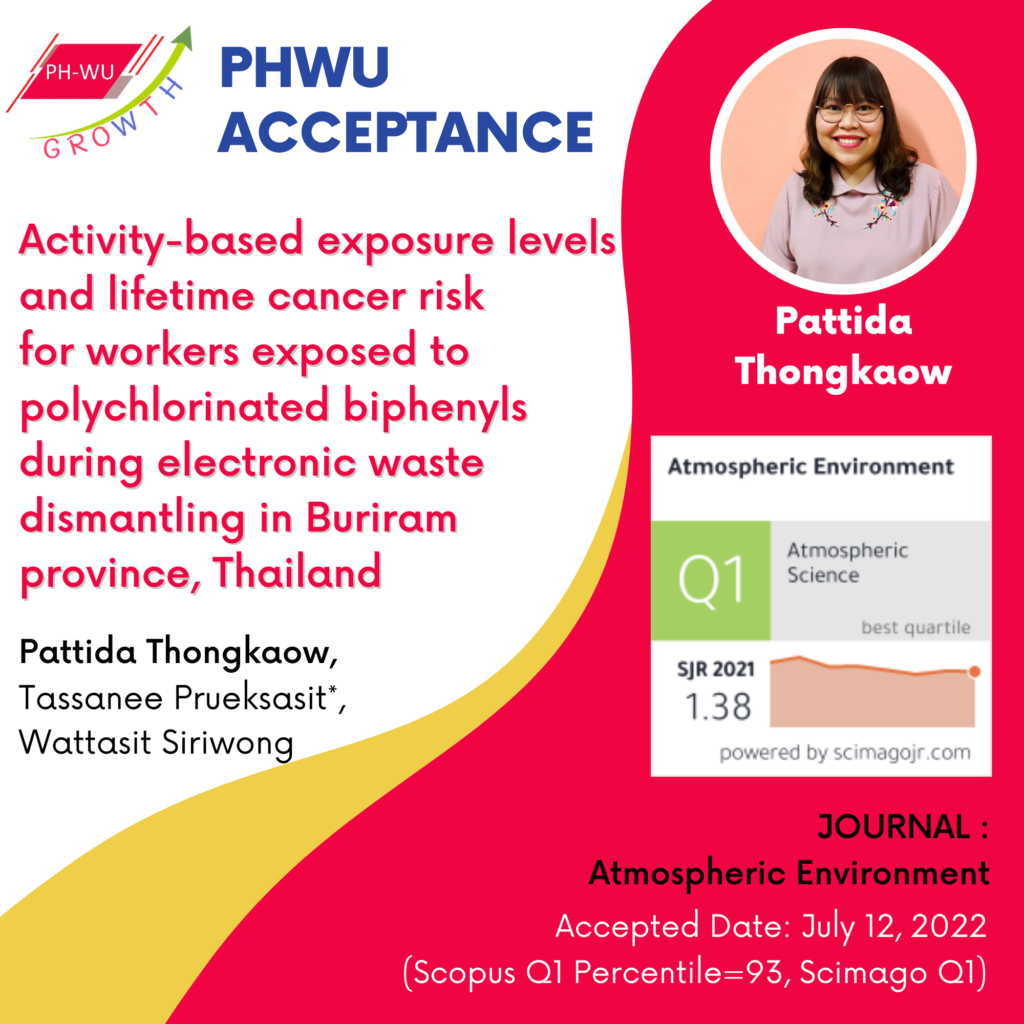 PH-WU
GROWTH

PHWU ACCEPTANCE

Activity-based exposure levels and lifetime cancer risk for workers exposed to polychlorinated biphenyls during electronic waste dismantling in Buriram province, Thailand

Pattida Thongkaow,
Tassanee Prueksasit*,
Wattasit Siriwong

Pattida Thongkaow

Atmospheric Environment

Q1

Atmospheric Science

best quartile

SJR 2021
1.38

powered by scimagojr.com

JOURNAL :
Atmospheric Environment

Accepted Date: July 12, 2022
(Scopus Q1 Percentile=93, Scimago Q1)